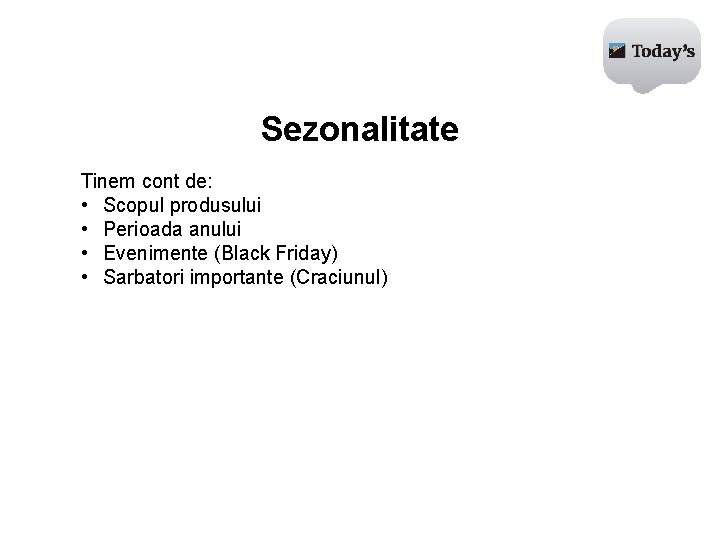 Today's

Sezonalitate

Tinem cont de:
• Scopul produsului
• Perioada anului
• Evenimente (Black Friday)
• Sarbatori importante (Craciunul)